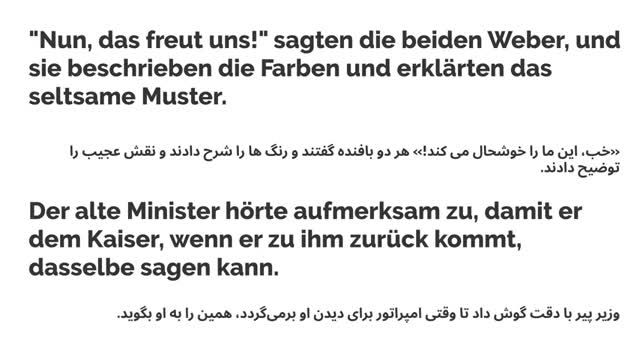 "Nun, das freut uns!" sagten die beiden Weber, und sie beschrieben die Farben und erklärten das seltsame Muster.

«خب، این ما را خوشحال می کند!» هر دو بافنده گفتند و رنگ ها را شرح دادند و نقش عجیب را توضیح دادند.

Der alte Minister hörte aufmerksam zu, damit er dem Kaiser, wenn er zu ihm zurück kommt, dasselbe sagen kann.

وزیر پیر با دقت گوش داد تا وقتی امپراتور برای دیدن او برمی‌گردد، همین را به او بگوید.